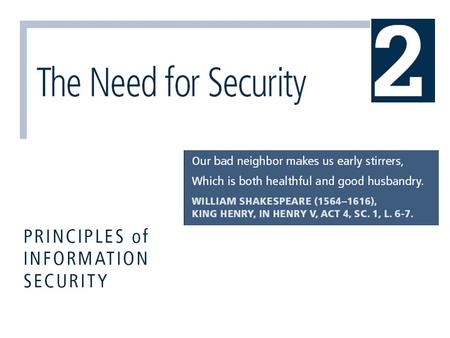 The Need for Security

2

Our bad neighbor makes us early stirrers,
Which is both healthful and good husbandry.
WILLIAM SHAKESPEARE (1564–1616),
KING HENRY, IN HENRY V, ACT 4, SC. 1, L. 6-7.

PRINCIPLES of
INFORMATION
SECURITY